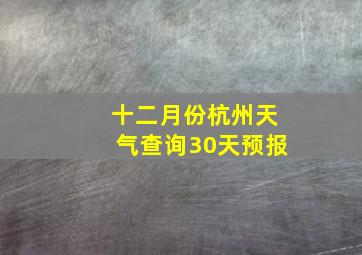 十二月份杭州天气查询30天预报